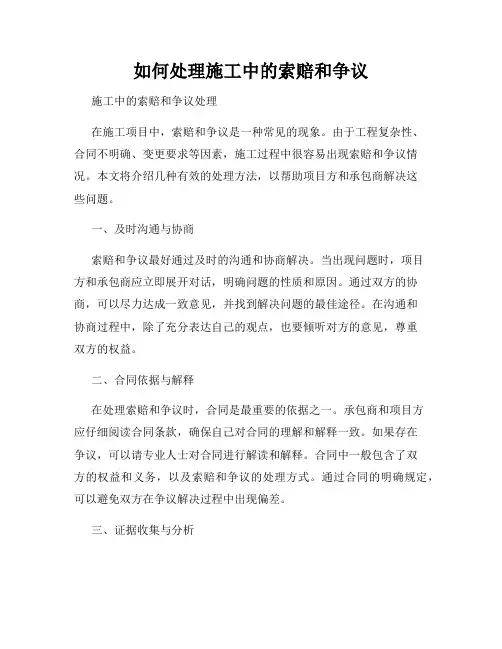 如何处理施工中的索赔和争议

施工中的索赔和争议处理

在施工项目中，索赔和争议是一种常见的现象。由于工程复杂性、合同不明确、变更要求等因素，施工过程中很容易出现索赔和争议情况。本文将介绍几种有效的处理方法，以帮助项目方和承包商解决这些问题。

一、及时沟通与协商

索赔和争议最好通过及时的沟通和协商解决。当出现问题时，项目方和承包商应立即展开对话，明确问题的性质和原因。通过双方的协商，可以尽力达成一致意见，并找到解决问题的最佳途径。在沟通和协商过程中，除了充分表达自己的观点，也要倾听对方的意见，尊重双方的权益。

二、合同依据与解释

在处理索赔和争议时，合同是最重要的依据之一。承包商和项目方应仔细阅读合同条款，确保自己对合同的理解和解释一致。如果存在争议，可以请专业人士对合同进行解读和解释。合同中一般包含了双方的权益和义务，以及索赔和争议的处理方式。通过合同的明确规定，可以避免双方在争议解决过程中出现偏差。

三、证据收集与分析